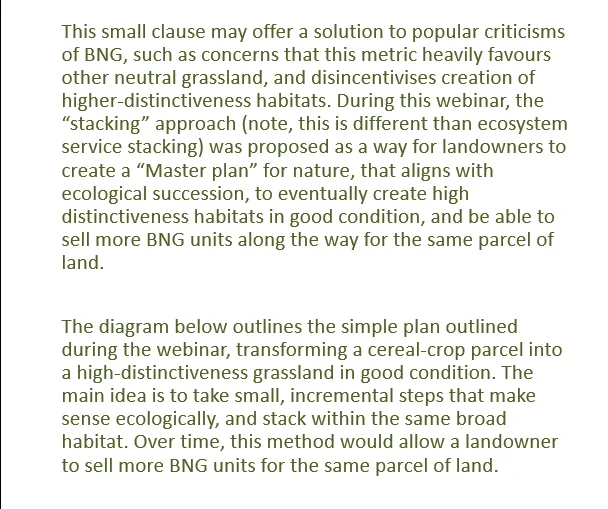 This small clause may offer a solution to popular criticisms of BNG, such as concerns that this metric heavily favours other neutral grassland, and disincentivises creation of higher-distinctiveness habitats. During this webinar, the "stacking" approach (note, this is different than ecosystem service stacking) was proposed as a way for landowners to create a "Master plan" for nature, that aligns with ecological succession, to eventually create high distinctiveness habitats in good condition, and be able to sell more BNG units along the way for the same parcel of land.

The diagram below outlines the simple plan outlined during the webinar, transforming a cereal-crop parcel into a high-distinctiveness grassland in good condition. The main idea is to take small, incremental steps that make sense ecologically, and stack within the same broad habitat. Over time, this method would allow a landowner to sell more BNG units for the same parcel of land.